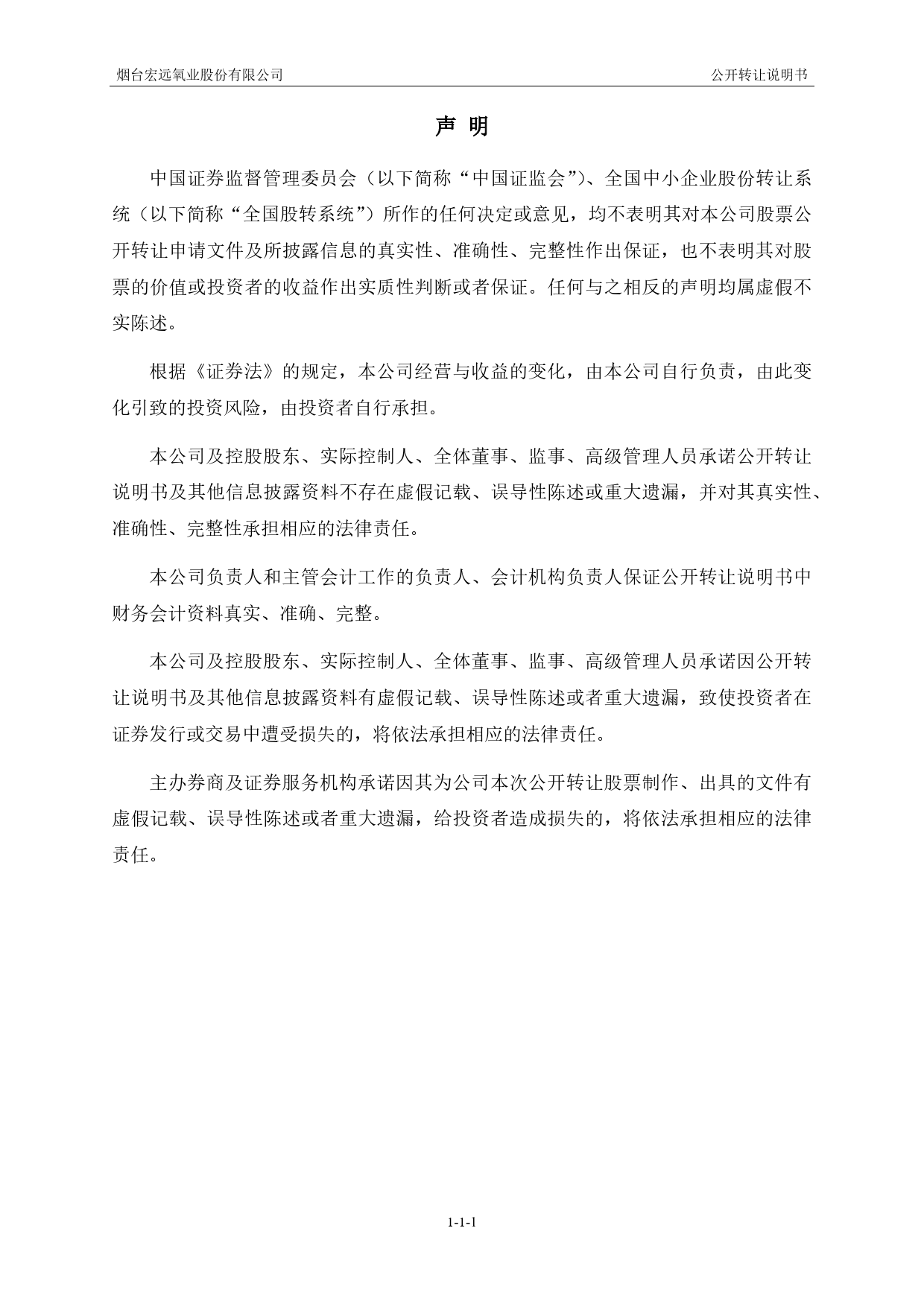 烟台宏远氧业股份有限公司

公开转让说明书

声 明

中国证券监督管理委员会（以下简称“中国证监会”）、全国中小企业股份转让系统（以下简称“全国股转系统”）所作的任何决定或意见，均不表明其对本公司股票公开转让申请文件及所披露信息的真实性、准确性、完整性作出保证，也不表明其对股票的价值或投资者的收益作出实质性判断或者保证。任何与之相反的声明均属虚假不实陈述。

根据《证券法》的规定，本公司经营与收益的变化，由本公司自行负责，由此变化引致的投资风险，由投资者自行承担。

本公司及控股股东、实际控制人、全体董事、监事、高级管理人员承诺公开转让说明书及其他信息披露资料不存在虚假记载、误导性陈述或重大遗漏，并对其真实性、准确性、完整性承担相应的法律责任。

本公司负责人和主管会计工作的负责人、会计机构负责人保证公开转让说明书中财务会计资料真实、准确、完整。

本公司及控股股东、实际控制人、全体董事、监事、高级管理人员承诺因公开转让说明书及其他信息披露资料有虚假记载、误导性陈述或者重大遗漏，致使投资者在证券发行或交易中遭受损失的，将依法承担相应的法律责任。

主办券商及证券服务机构承诺因其为公司本次公开转让股票制作、出具的文件有虚假记载、误导性陈述或者重大遗漏，给投资者造成损失的，将依法承担相应的法律责任。

1-1-1